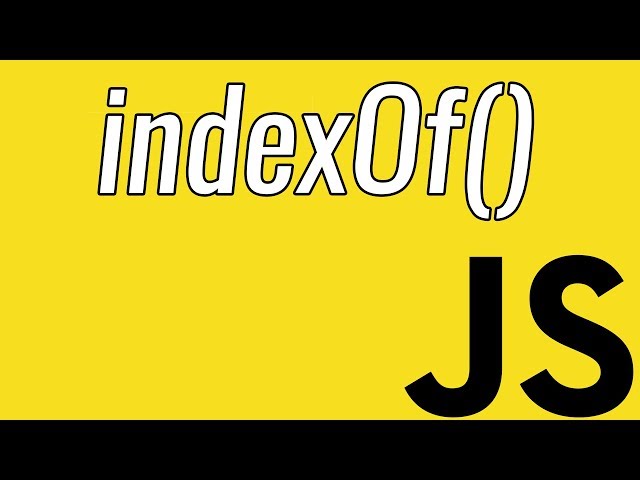 indexOf()

JS